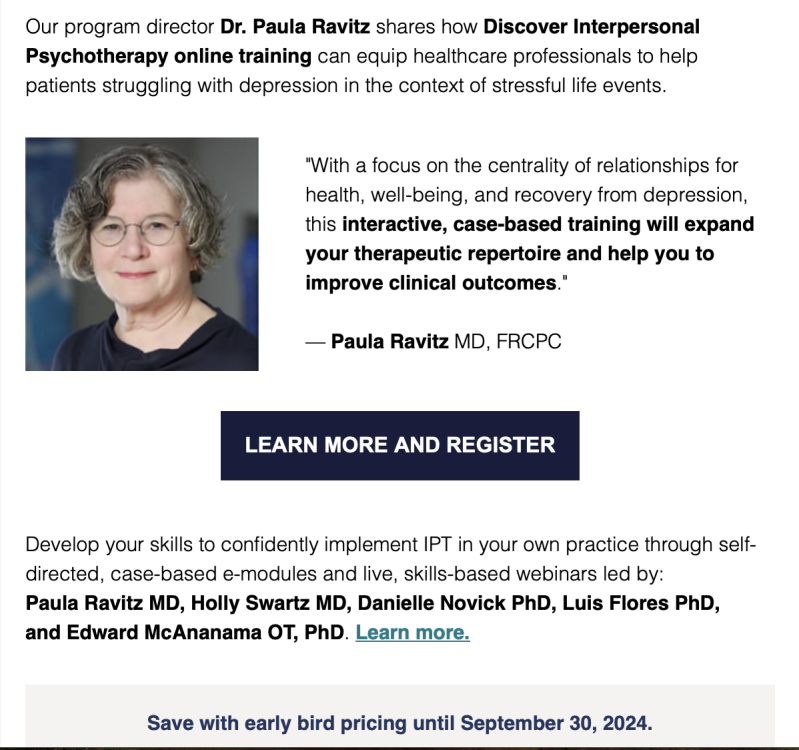 Our program director Dr. Paula Ravitz shares how Discover Interpersonal Psychotherapy online training can equip healthcare professionals to help patients struggling with depression in the context of stressful life events.

"With a focus on the centrality of relationships for health, well-being, and recovery from depression, this interactive, case-based training will expand your therapeutic repertoire and help you to improve clinical outcomes."

— Paula Ravitz MD, FRCPC

LEARN MORE AND REGISTER

Develop your skills to confidently implement IPT in your own practice through self-directed, case-based e-modules and live, skills-based webinars led by: Paula Ravitz MD, Holly Swartz MD, Danielle Novick PhD, Luis Flores PhD, and Edward McAnanama OT, PhD. Learn more.

Save with early bird pricing until September 30, 2024.